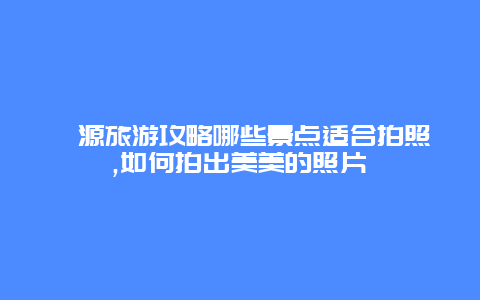 源旅游攻略哪些景点适合拍照,如何拍出美美的照片